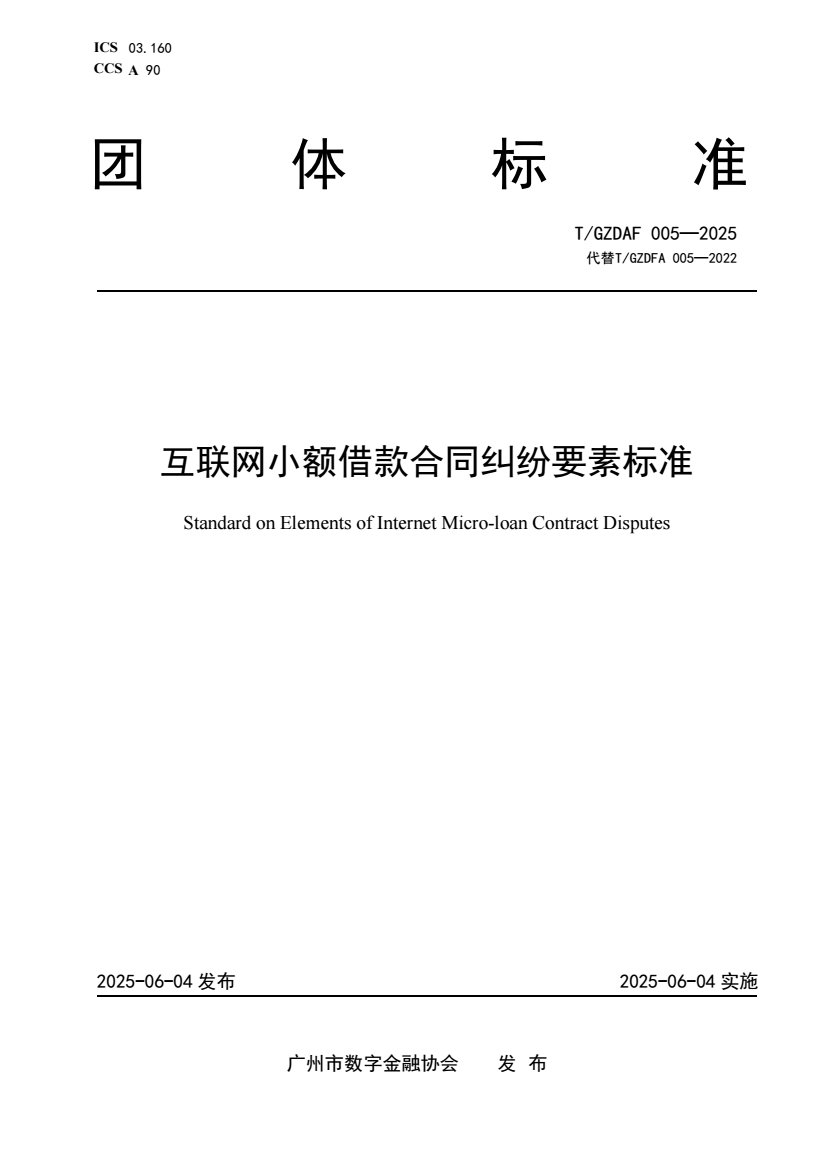 ICS 03.160
CCS A 90

团 体 标 准

T/GZDAF 005—2025
代替T/GZDFA 005—2022

互联网小额借款合同纠纷要素标准

Standard on Elements of Internet Micro-loan Contract Disputes

2025-06-04 发布

2025-06-04 实施

广州市数字金融协会 发 布